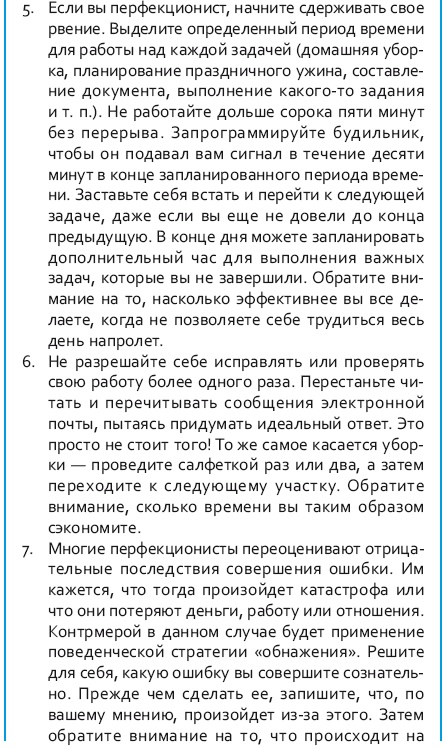 5. Если вы перфекционист, начните сдерживать свое рвение. Выделите определенный период времени для работы над каждой задачей (домашняя уборка, планирование праздничного ужина, составление документа, выполнение какого-то задания и т. п.). Не работайте дольше сорока пяти минут без перерыва. Запрограммируйте будильник, чтобы он подавал вам сигнал в течение десяти минут в конце запланированного периода времени. Заставьте себя встать и перейти к следующей задаче, даже если вы еще не довели до конца предыдущую. В конце дня можете запланировать дополнительный час для выполнения важных задач, которые вы не завершили. Обратите внимание на то, насколько эффективнее вы все делаете, когда не позволяете себе трудиться весь день напролет.

6. Не разрешайте себе исправлять или проверять свою работу более одного раза. Перестаньте читать и перечитывать сообщения электронной почты, пытаясь придумать идеальный ответ. Это просто не стоит того! То же самое касается уборки — проведите салфеткой раз или два, а затем переходите к следующему участку. Обратите внимание, сколько времени вы таким образом сэкономите.

7. Многие перфекционисты переоценивают отрицательные последствия совершения ошибки. Им кажется, что тогда произойдет катастрофа или что они потеряют деньги, работу или отношения. Контрмерой в данном случае будет применение поведенческой стратегии «обнажения». Решите для себя, какую ошибку вы совершите сознательно. Прежде чем сделать ее, запишите, что, по вашему мнению, произойдет из-за этого. Затем обратите внимание на то, что происходит на